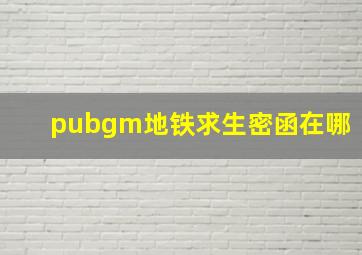 pubgm地铁求生密函在哪